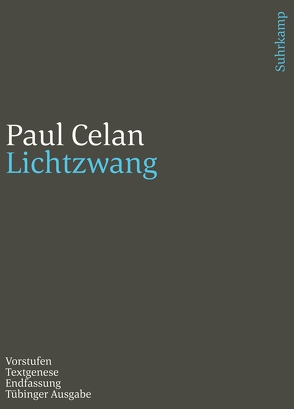 Suhrkamp

Paul Celan
Lichtzwang

Vorstufen
Textgenese
Endfassung
Tübinger Ausgabe